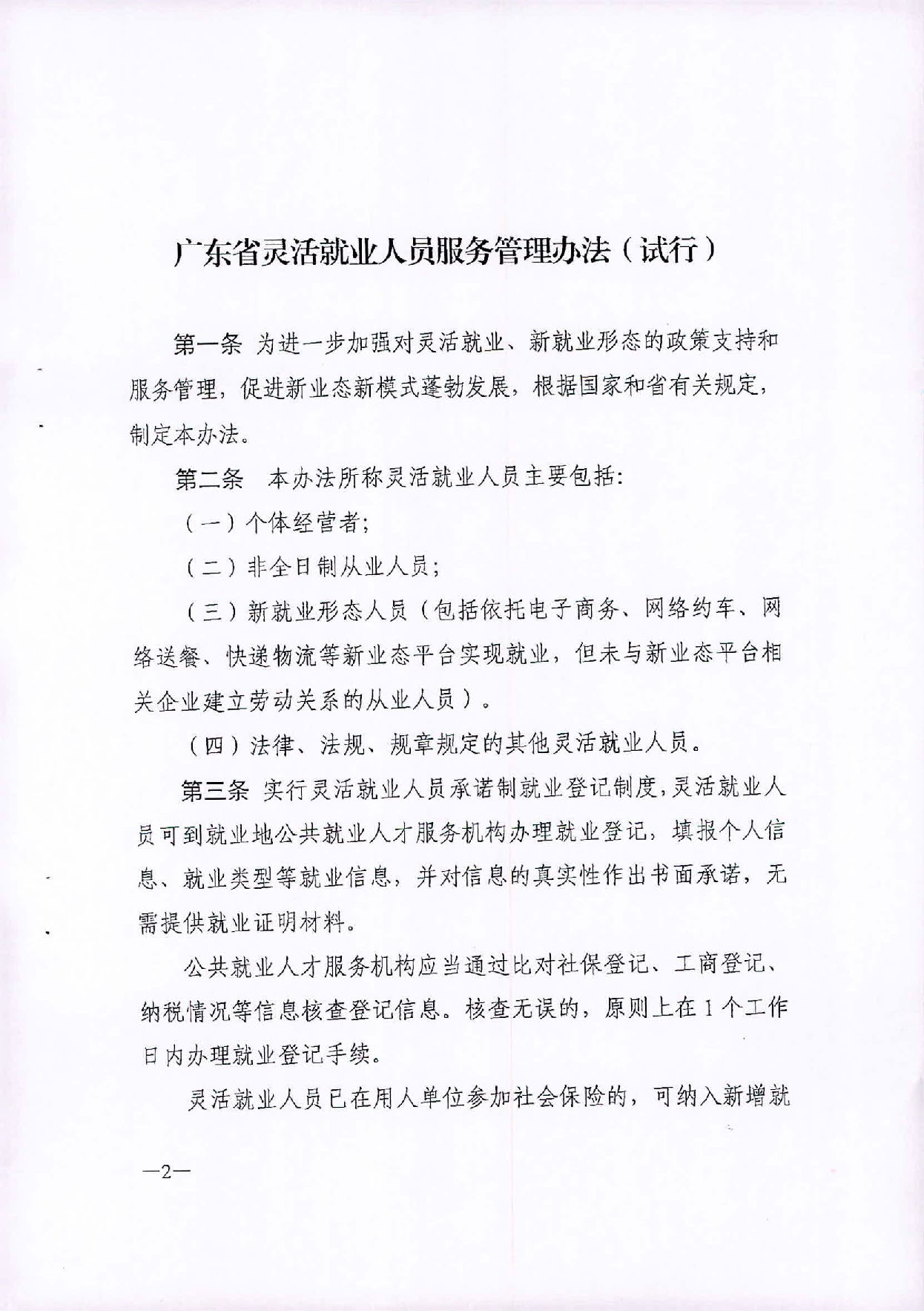 广东省灵活就业人员服务管理办法（试行）

第一条 为进一步加强对灵活就业、新就业形态的政策支持和服务管理，促进新业态新模式蓬勃发展，根据国家和省有关规定，制定本办法。

第二条 本办法所称灵活就业人员主要包括：

（一）个体经营者；

（二）非全日制从业人员；

（三）新就业形态人员（包括依托电子商务、网络约车、网络送餐、快递物流等新业态平台实现就业，但未与新业态平台相关企业建立劳动关系的从业人员）。

（四）法律、法规、规章规定的其他灵活就业人员。

第三条 实行灵活就业人员承诺制就业登记制度，灵活就业人员可到就业地公共就业人才服务机构办理就业登记，填报个人信息、就业类型等就业信息，并对信息的真实性作出书面承诺，无需提供就业证明材料。

公共就业人才服务机构应当通过比对社保登记、工商登记、纳税情况等信息核查登记信息。核查无误的，原则上在1个工作日内办理就业登记手续。

灵活就业人员已在用人单位参加社会保险的，可纳入新增就

—2—